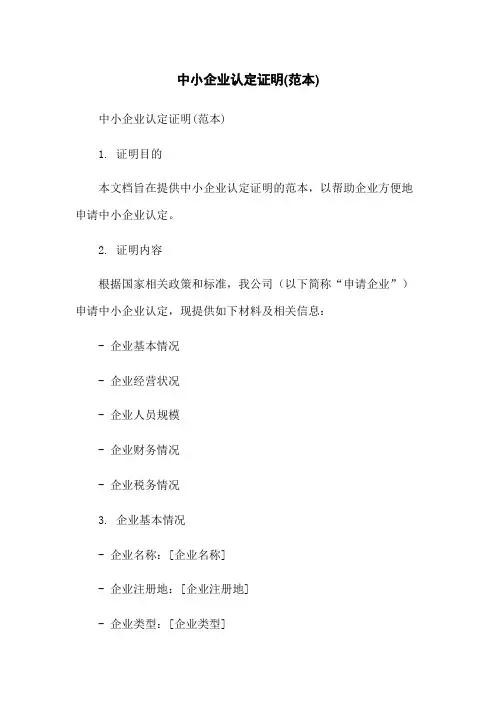 中小企业认定证明(范本)

中小企业认定证明(范本)

1. 证明目的

本文档旨在提供中小企业认定证明的范本，以帮助企业方便地申请中小企业认定。

2. 证明内容

根据国家相关政策和标准，我公司（以下简称“申请企业”）申请中小企业认定，现提供如下材料及相关信息：

- 企业基本情况

- 企业经营状况

- 企业人员规模

- 企业财务情况

- 企业税务情况

3. 企业基本情况

- 企业名称：[企业名称]

- 企业注册地：[企业注册地]

- 企业类型：[企业类型]